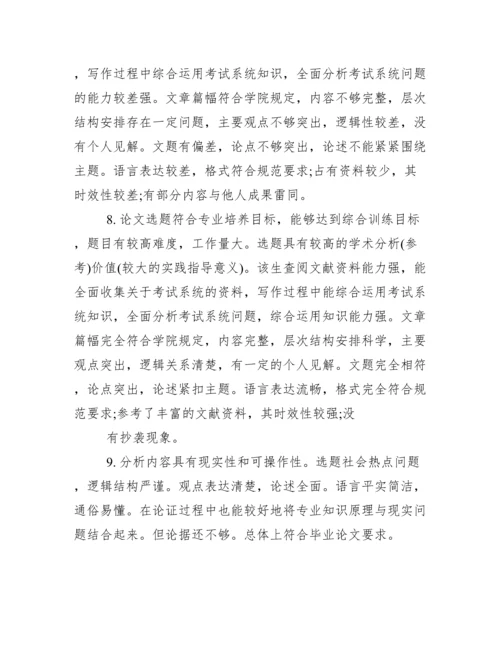 ，写作过程中综合运用考试系统知识，全面分析考试系统问题的能力较差强。文章篇幅符合学院规定，内容不够完整，层次结构安排存在一定问题，主要观点不够突出，逻辑性较差，没有个人见解。文题有偏差，论点不够突出，论述不能紧紧围绕主题。语言表达较差，格式符合规范要求;占有资料较少，其时效性较差;有部分内容与他人成果雷同。

8. 论文选题符合专业培养目标，能够达到综合训练目标，题目有较高难度，工作量大。选题具有较高的学术分析(参考)价值(较大的实践指导意义)。该生查阅文献资料能力强，能全面收集关于考试系统的资料，写作过程中能综合运用考试系统知识，全面分析考试系统问题，综合运用知识能力强。文章篇幅完全符合学院规定，内容完整，层次结构安排科学，主要观点突出，逻辑关系清楚，有一定的个人见解。文题完全相符，论点突出，论述紧扣主题。语言表达流畅，格式完全符合规范要求;参考了丰富的文献资料，其时效性较强;没

有抄袭现象。

9. 分析内容具有现实性和可操作性。选题社会热点问题，逻辑结构严谨。观点表达清楚，论述全面。语言平实简洁，通俗易懂。在论证过程中也能较好地将专业知识原理与现实问题结合起来。但论据还不够。总体上符合毕业论文要求。